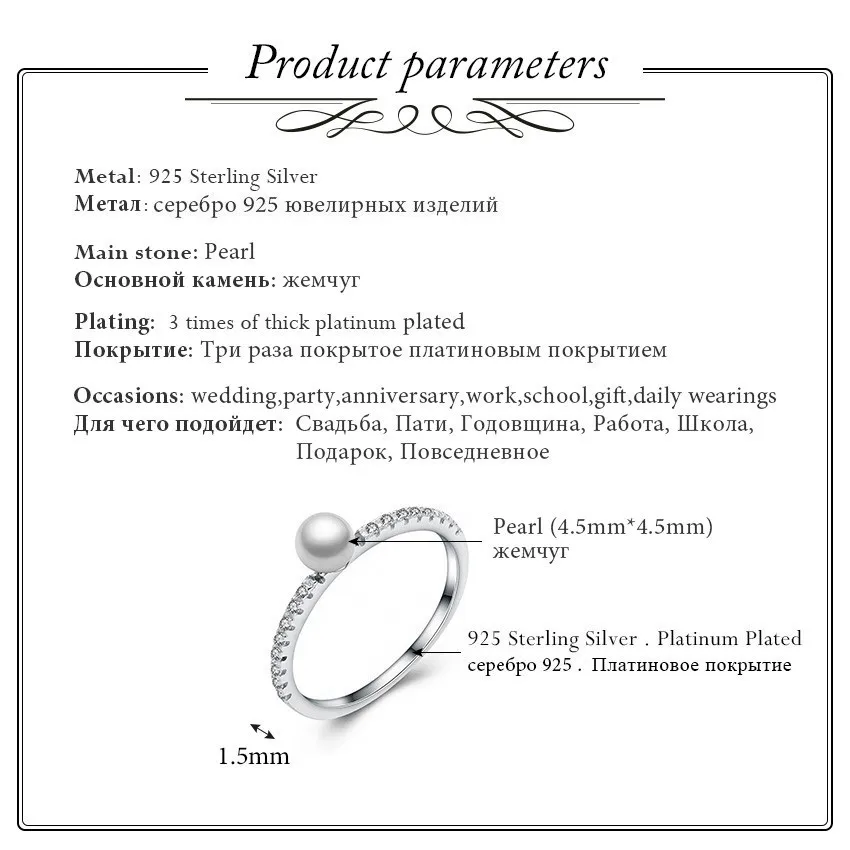 Product parameters

Metal: 925 Sterling Silver
Метал: серебро 925 ювелирных изделий

Main stone: Pearl
Основной камень: жемчуг

Plating: 3 times of thick platinum plated
Покрытие: Три раза покрытое платиновым покрытием

Occasions: wedding,party,anniversary,work,school,gift,daily wearings
Для чего подойдет: Свадьба, Пати, Годовщина, Работа, Школа, Подарок, Повседневное

Pearl (4.5mm*4.5mm)
жемчуг

925 Sterling Silver . Platinum Plated
серебро 925 . Платиновое покрытие

1.5mm